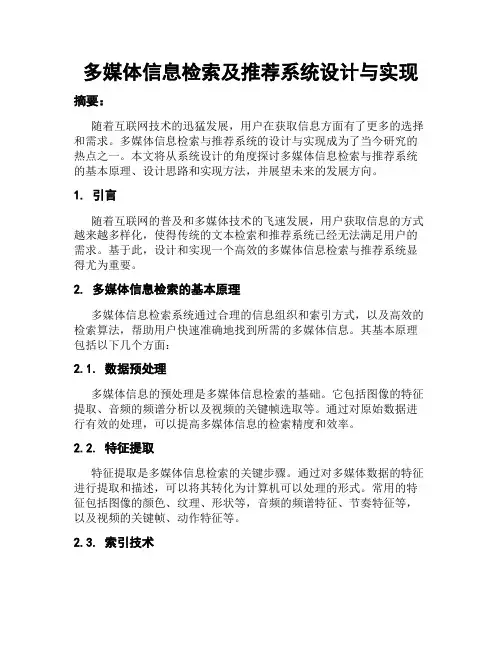 多媒体信息检索及推荐系统设计与实现

摘要：

随着互联网技术的迅猛发展，用户在获取信息方面有了更多的选择和需求。多媒体信息检索与推荐系统的设计与实现成为了当今研究的热点之一。本文将从系统设计的角度探讨多媒体信息检索与推荐系统的基本原理、设计思路和实现方法，并展望未来的发展方向。

1. 引言

随着互联网的普及和多媒体技术的飞速发展，用户获取信息的方式越来越多样化，使得传统的文本检索和推荐系统已经无法满足用户的需求。基于此，设计和实现一个高效的多媒体信息检索与推荐系统显得尤为重要。

2. 多媒体信息检索的基本原理

多媒体信息检索系统通过合理的信息组织和索引方式，以及高效的检索算法，帮助用户快速准确地找到所需的多媒体信息。其基本原理包括以下几个方面：

2.1. 数据预处理

多媒体信息的预处理是多媒体信息检索的基础。它包括图像的特征提取、音频的频谱分析以及视频的关键帧选取等。通过对原始数据进行有效的处理，可以提高多媒体信息的检索精度和效率。

2.2. 特征提取

特征提取是多媒体信息检索的关键步骤。通过对多媒体数据的特征进行提取和描述，可以将其转化为计算机可以处理的形式。常用的特征包括图像的颜色、纹理、形状等，音频的频谱特征、节奏特征等，以及视频的关键帧、动作特征等。

2.3. 索引技术